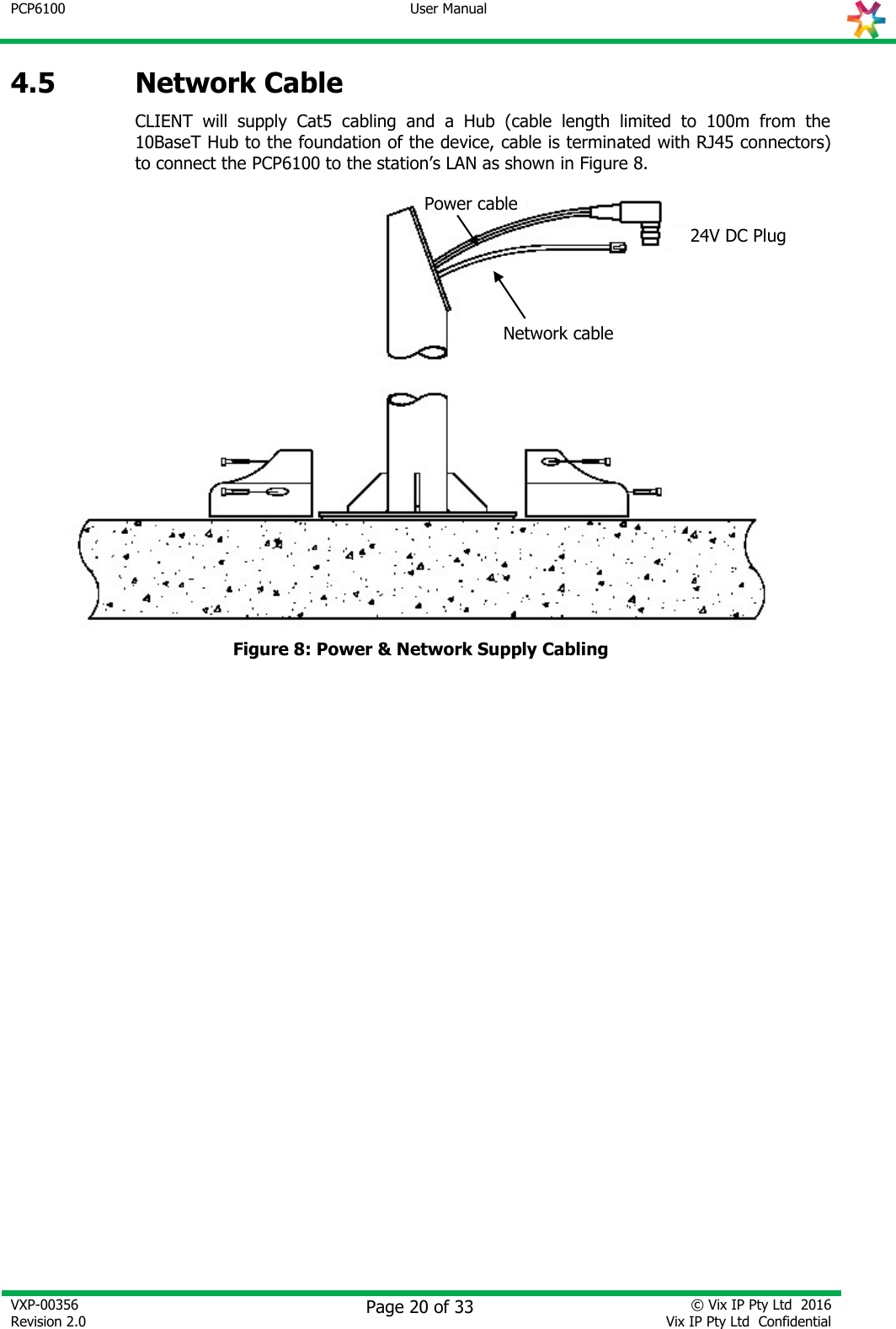 PCP6100 User Manual

4.5 Network Cable

CLIENT will supply Cat5 cabling and a Hub (cable length limited to 100m from the 10BaseT Hub to the foundation of the device, cable is terminated with RJ45 connectors) to connect the PCP6100 to the station's LAN as shown in Figure 8.

Power cable

24V DC Plug

Network cable

Figure 8: Power & Network Supply Cabling

VXP-00356
Revision 2.0

Page 20 of 33

© Vix IP Pty Ltd 2016
Vix IP Pty Ltd Confidential